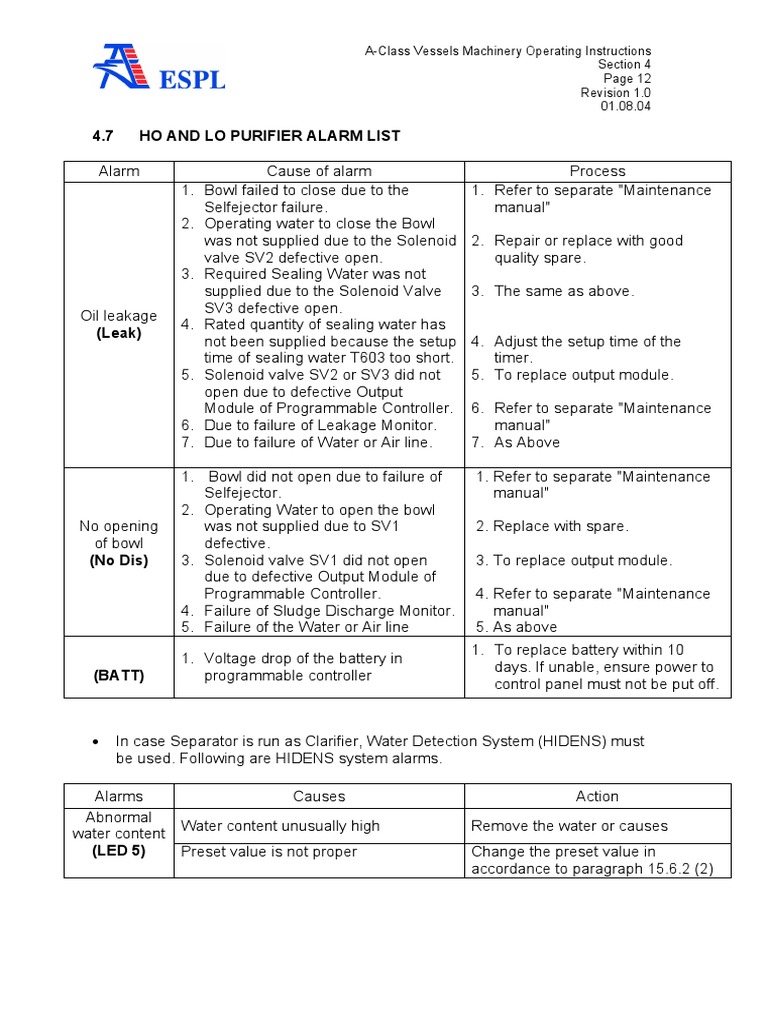 ESPL

A-Class Vessels Machinery Operating Instructions
Section 4
Page 12
Revision 1.0
01.08.04

4.7 HO AND LO PURIFIER ALARM LIST

| Alarm | Cause of alarm | Process |
|---|---|---|
| Oil leakage **(Leak)** | 1. Bowl failed to close due to the Selfejector failure. 2. Operating water to close the Bowl was not supplied due to the Solenoid valve SV2 defective open. 3. Required Sealing Water was not supplied due to the Solenoid Valve SV3 defective open. 4. Rated quantity of sealing water has not been supplied because the setup time of sealing water T603 too short. 5. Solenoid valve SV2 or SV3 did not open due to defective Output Module of Programmable Controller. 6. Due to failure of Leakage Monitor. 7. Due to failure of Water or Air line. | 1. Refer to separate "Maintenance manual" 2. Repair or replace with good quality spare. 3. The same as above. 4. Adjust the setup time of the timer. 5. To replace output module. 6. Refer to separate "Maintenance manual" 7. As Above |
| No opening of bowl **(No Dis)** | 1. Bowl did not open due to failure of Selfejector. 2. Operating Water to open the bowl was not supplied due to SV1 defective. 3. Solenoid valve SV1 did not open due to defective Output Module of Programmable Controller. 4. Failure of Sludge Discharge Monitor. 5. Failure of the Water or Air line | 1. Refer to separate "Maintenance manual" 2. Replace with spare. 3. To replace output module. 4. Refer to separate "Maintenance manual" 5. As above |
| **(BATT)** | 1. Voltage drop of the battery in programmable controller | 1. To replace battery within 10 days. If unable, ensure power to control panel must not be put off. |

• In case Separator is run as Clarifier, Water Detection System (HIDENS) must be used. Following are HIDENS system alarms.

| Alarms | Causes | Action |
|---|---|---|
| Abnormal water content **(LED 5)** | Water content unusually high | Remove the water or causes |
| | Preset value is not proper | Change the preset value in accordance to paragraph 15.6.2 (2) |